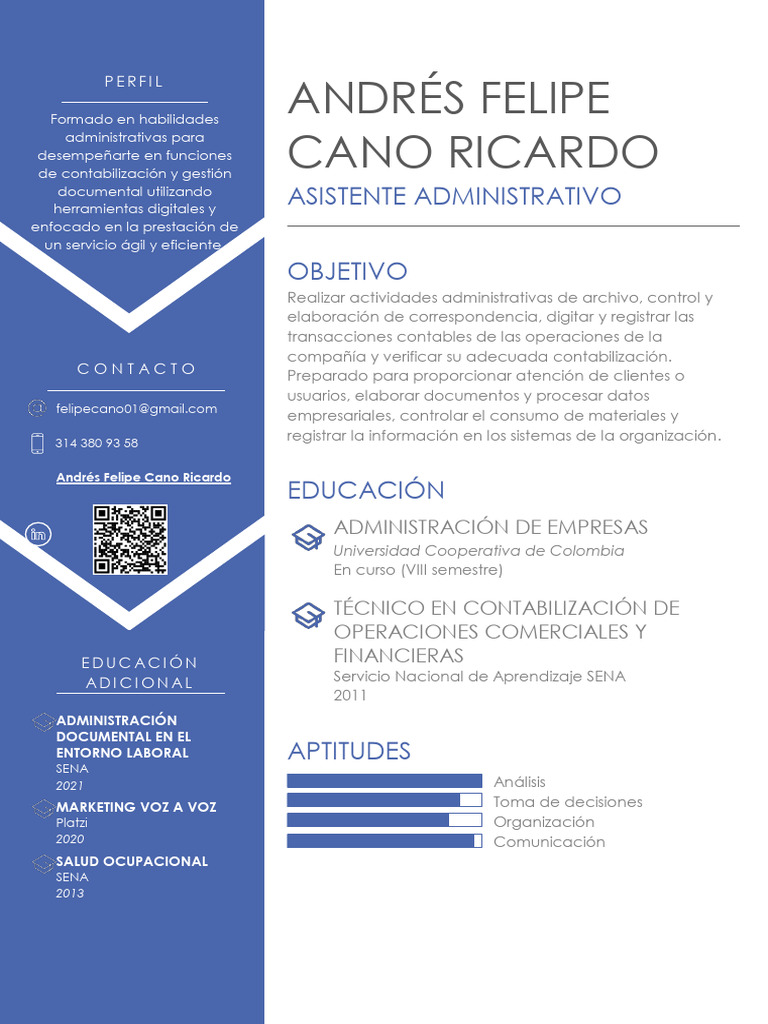 PERFIL

Formado en habilidades administrativas para desempeñarte en funciones de contabilización y gestión documental utilizando herramientas digitales y enfocado en la prestación de un servicio ágil y eficiente

CONTACTO

felipecano01@gmail.com

314 380 93 58

Andrés Felipe Cano Ricardo

EDUCACIÓN ADICIONAL

ADMINISTRACIÓN DOCUMENTAL EN EL ENTORNO LABORAL
SENA
2021

MARKETING VOZ A VOZ
Platzi
2020

SALUD OCUPACIONAL
SENA
2013

ANDRÉS FELIPE CANO RICARDO

ASISTENTE ADMINISTRATIVO

OBJETIVO

Realizar actividades administrativas de archivo, control y elaboración de correspondencia, digitar y registrar las transacciones contables de las operaciones de la compañía y verificar su adecuada contabilización. Preparado para proporcionar atención de clientes o usuarios, elaborar documentos y procesar datos empresariales, controlar el consumo de materiales y registrar la información en los sistemas de la organización.

EDUCACIÓN

ADMINISTRACIÓN DE EMPRESAS
Universidad Cooperativa de Colombia
En curso (VIII semestre)

TÉCNICO EN CONTABILIZACIÓN DE OPERACIONES COMERCIALES Y FINANCIERAS
Servicio Nacional de Aprendizaje SENA
2011

APTITUDES

Análisis
Toma de decisiones
Organización
Comunicación